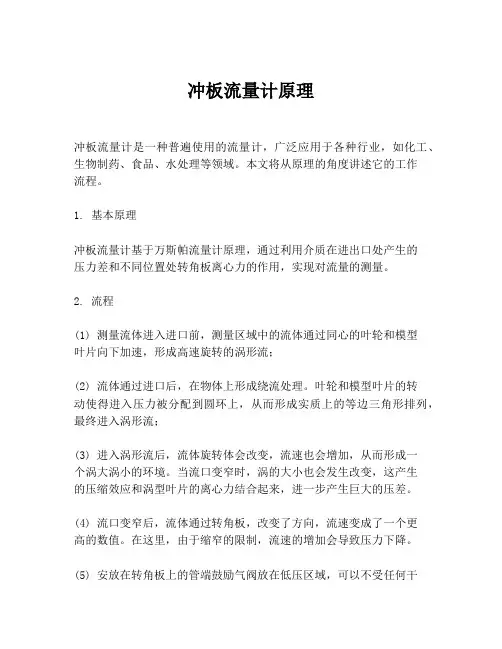 冲板流量计原理

冲板流量计是一种普遍使用的流量计，广泛应用于各种行业，如化工、生物制药、食品、水处理等领域。本文将从原理的角度讲述它的工作流程。

1. 基本原理

冲板流量计基于万斯帕流量计原理，通过利用介质在进出口处产生的压力差和不同位置处转角板离心力的作用，实现对流量的测量。

2. 流程

(1) 测量流体进入进口前，测量区域中的流体通过同心的叶轮和模型叶片向下加速，形成高速旋转的涡形流；

(2) 流体通过进口后，在物体上形成绕流处理。叶轮和模型叶片的转动使得进入压力被分配到圆环上，从而形成实质上的等边三角形排列，最终进入涡形流；

(3) 进入涡形流后，流体旋转体会改变，流速也会增加，从而形成一个涡大涡小的环境。当流口变窄时，涡的大小也会发生改变，这产生的压缩效应和涡型叶片的离心力结合起来，进一步产生巨大的压差。

(4) 流口变窄后，流体通过转角板，改变了方向，流速变成了一个更高的数值。在这里，由于缩窄的限制，流速的增加会导致压力下降。

(5) 安放在转角板上的管端鼓励气阀放在低压区域，可以不受任何干